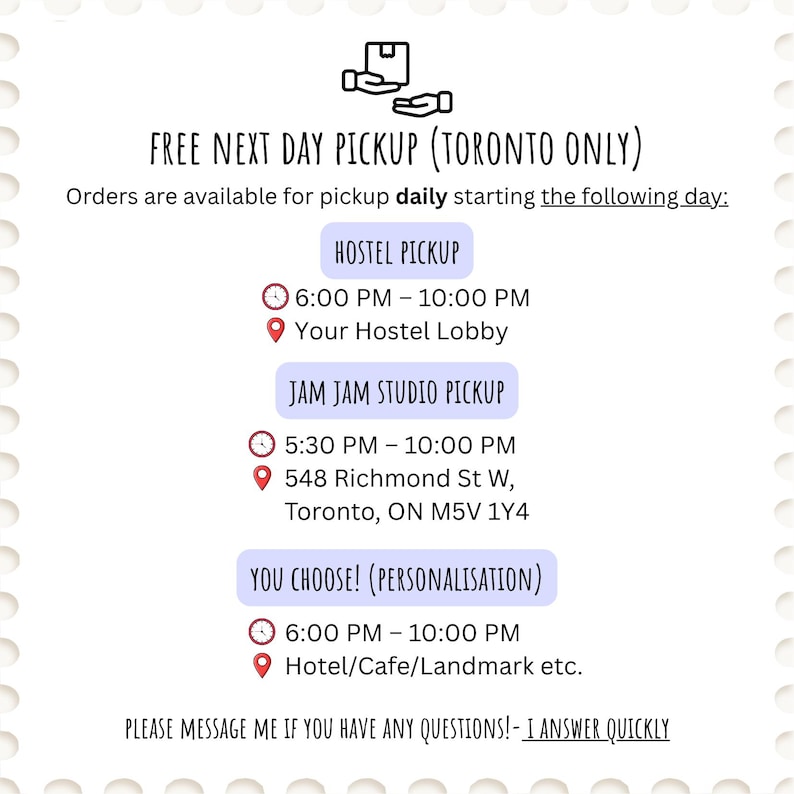 FREE NEXT DAY PICKUP (TORONTO ONLY)

Orders are available for pickup daily starting the following day:

HOSTEL PICKUP

6:00 PM – 10:00 PM
Your Hostel Lobby

JAM JAM STUDIO PICKUP

5:30 PM – 10:00 PM
548 Richmond St W,
Toronto, ON M5V 1Y4

YOU CHOOSE! (PERSONALISATION)

6:00 PM – 10:00 PM
Hotel/Cafe/Landmark etc.

PLEASE MESSAGE ME IF YOU HAVE ANY QUESTIONS!- I ANSWER QUICKLY